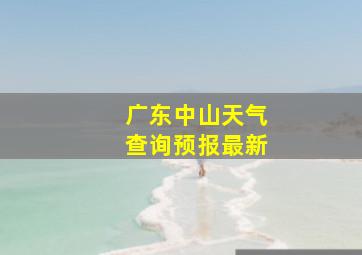 广东中山天气
查询预报最新